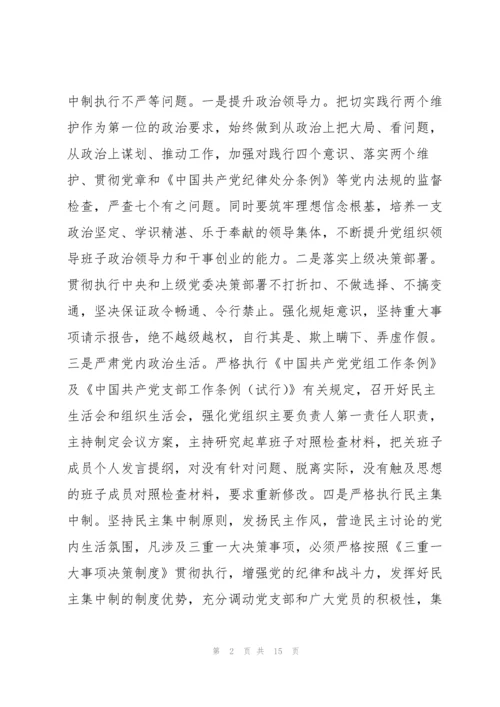 中制执行不严等问题。一是提升政治领导力。把切实践行两个维护作为第一位的政治要求，始终做到从政治上把大局、看问题，从政治上谋划、推动工作，加强对践行四个意识、落实两个维护、贯彻党章和《中国共产党纪律处分条例》等党内法规的监督检查，严查七个有之问题。同时要筑牢理想信念根基，培养一支政治坚定、学识精湛、乐于奉献的领导集体，不断提升党组织领导班子政治领导力和干事创业的能力。二是落实上级决策部署。贯彻执行中央和上级党委决策部署不打折扣、不做选择、不搞变通，坚决保证政令畅通、令行禁止。强化规矩意识，坚持重大事项请示报告，绝不越级越权，自行其是、欺上瞒下、弄虚作假。三是严肃党内政治生活。严格执行《中国共产党党组工作条例》及《中国共产党支部工作条例（试行）》有关规定，召开好民主生活会和组织生活会，强化党组织主要负责人第一责任人职责，主持制定会议方案，主持研究起草班子对照检查材料，把关班子成员个人发言提纲，对没有针对问题、脱离实际，没有触及思想的班子成员对照检查材料，要求重新修改。四是严格执行民主集中制。坚持民主集中制原则，发扬民主作风，营造民主讨论的党内生活氛围，凡涉及三重一大决策事项，必须严格按照《三重一大事项决策制度》贯彻执行，增强党的纪律和战斗力，发挥好民主集中制的制度优势，充分调动党支部和广大党员的积极性，集

第 2 页 共 15 页